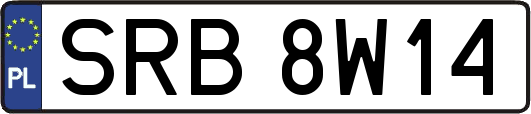 PL
SRB 8W14